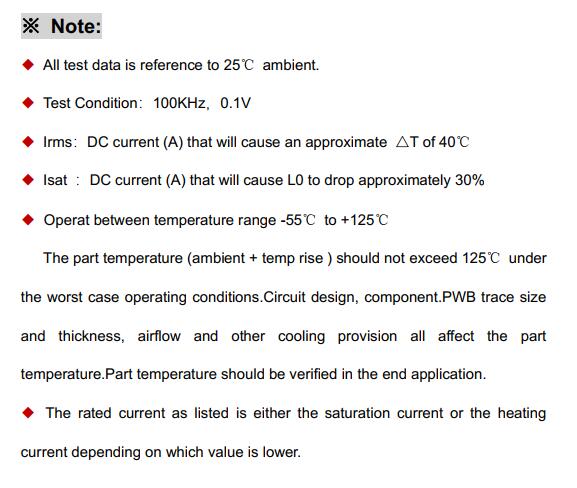 ※ Note:

◆ All test data is reference to 25℃ ambient.

◆ Test Condition: 100KHz, 0.1V

◆ Irms: DC current (A) that will cause an approximate △T of 40℃

◆ Isat : DC current (A) that will cause L0 to drop approximately 30%

◆ Operat between temperature range -55℃ to +125℃

The part temperature (ambient + temp rise ) should not exceed 125℃ under the worst case operating conditions.Circuit design, component.PWB trace size and thickness, airflow and other cooling provision all affect the part temperature.Part temperature should be verified in the end application.

◆ The rated current as listed is either the saturation current or the heating current depending on which value is lower.